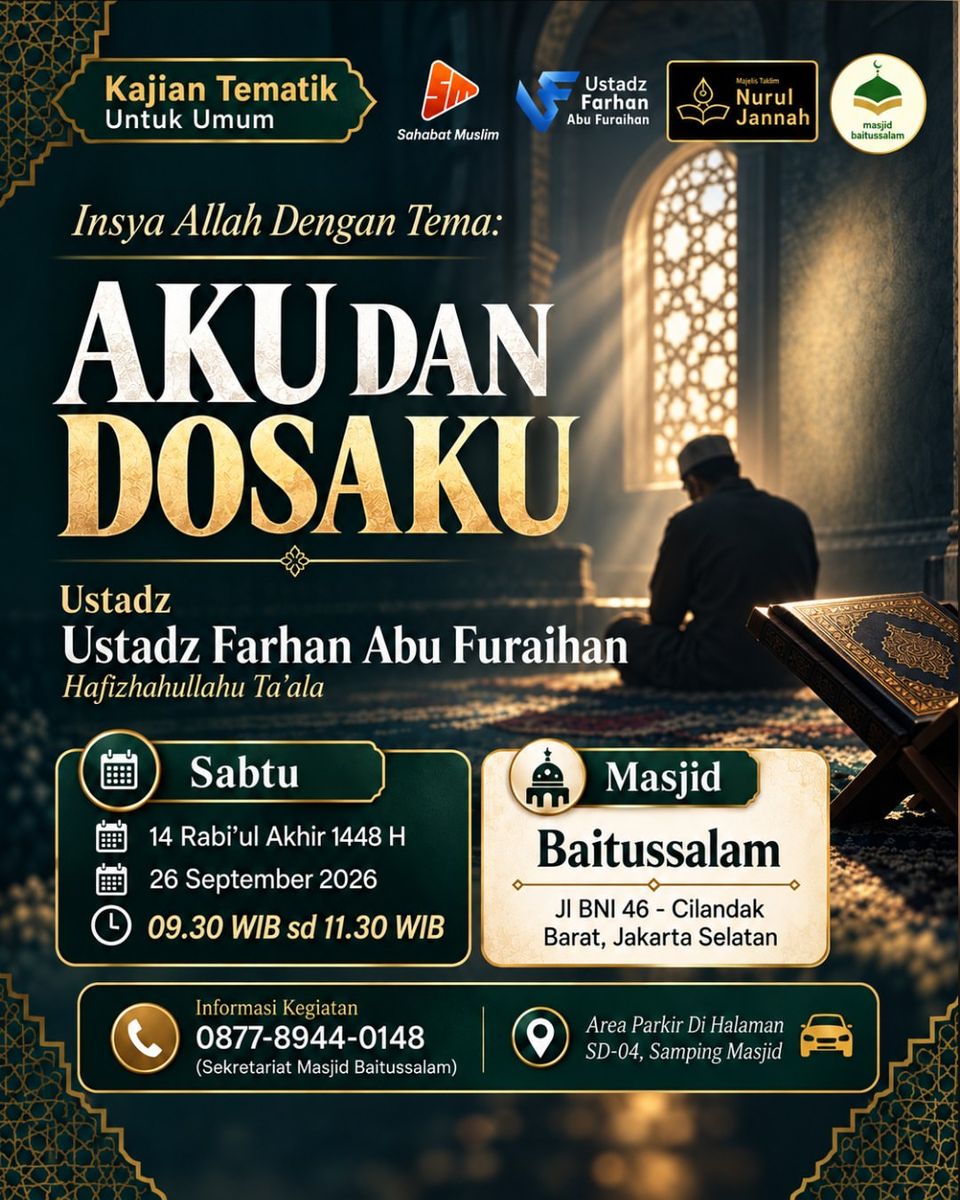 Kajian Tematik
Untuk Umum

Sahabat Muslim

Ustadz
Farhan
Abu Furaihan

Majelis Taklim
Nurul
Jannah

masjid
baitussalam

Insya Allah Dengan Tema:

AKU DAN
DOSAKU

Ustadz
Ustadz Farhan Abu Furaihan
Hafizhahullahu Ta'ala

Sabtu
14 Rabi'ul Akhir 1448 H
26 September 2026
09.30 WIB sd 11.30 WIB

Masjid
Baitussalam
Jl BNI 46 - Cilandak Barat, Jakarta Selatan

Informasi Kegiatan
0877-8944-0148
(Sekretariat Masjid Baitussalam)

Area Parkir Di Halaman
SD-04, Samping Masjid